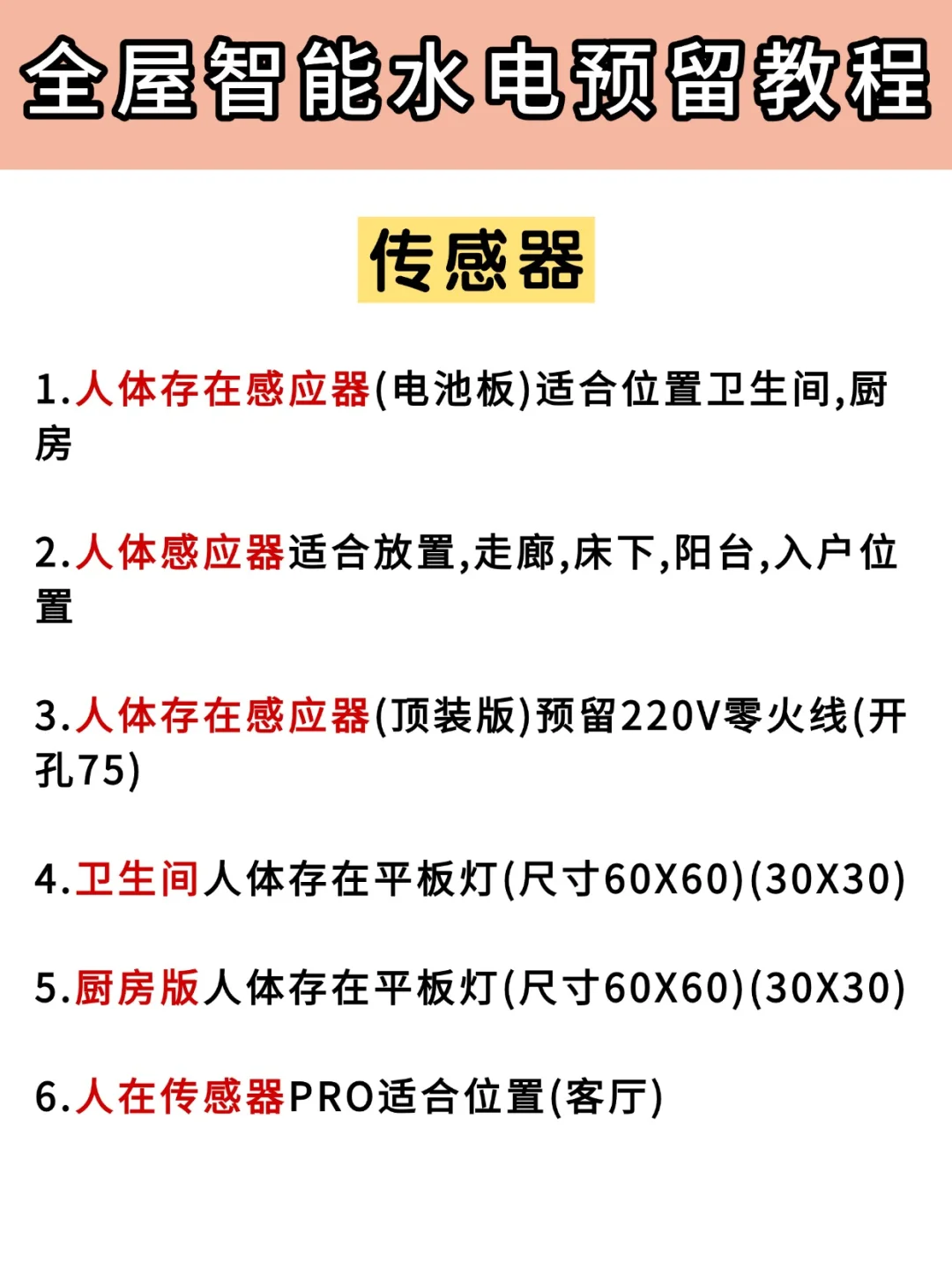 全屋智能水电预留教程

传感器

1.人体存在感应器(电池板)适合位置卫生间,厨房

2.人体感应器适合放置,走廊,床下,阳台,入户位置

3.人体存在感应器(顶装版)预留220V零火线(开孔75)

4.卫生间人体存在平板灯(尺寸60X60)(30X30)

5.厨房版人体存在平板灯(尺寸60X60)(30X30)

6.人在传感器PRO适合位置(客厅)